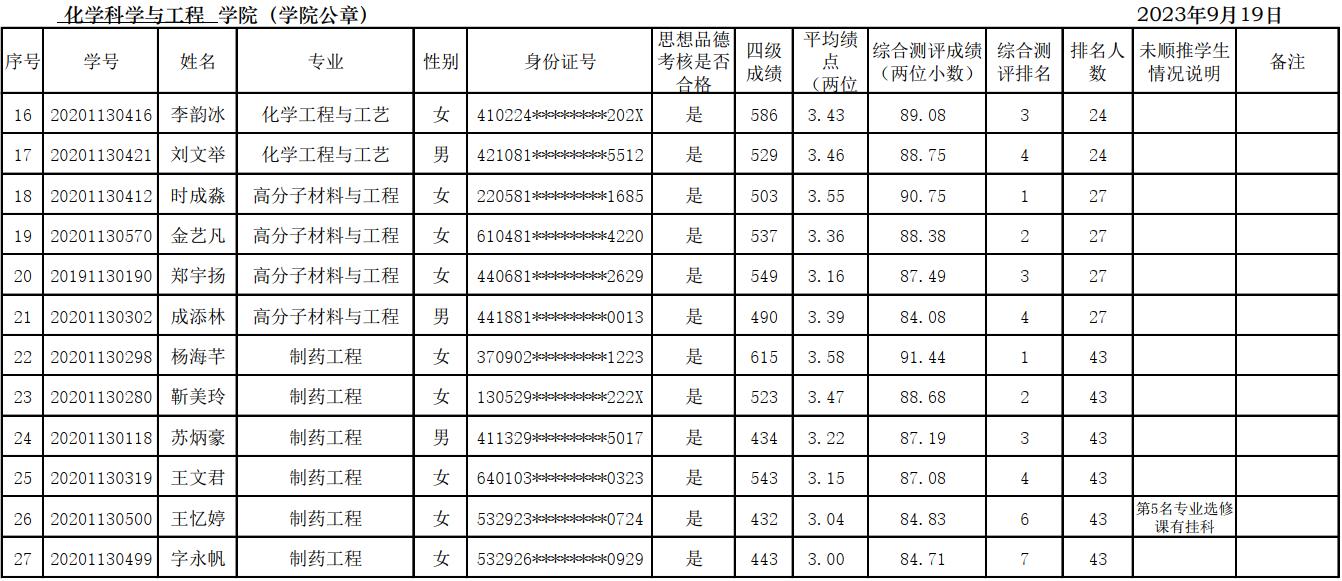 化学科学与工程 学院（学院公章） 2023年9月19日

| 序号 | 学号 | 姓名 | 专业 | 性别 | 身份证号 | 思想品德考核是否合格 | 四级成绩 | 平均绩点（两位 | 综合测评成绩（两位小数） | 综合测评排名 | 排名人数 | 未顺推学生情况说明 | 备注 |
|---|---|---|---|---|---|---|---|---|---|---|---|---|---|
| 16 | 20201130416 | 李韵冰 | 化学工程与工艺 | 女 | 410224********202X | 是 | 586 | 3.43 | 89.08 | 3 | 24 | | |
| 17 | 20201130421 | 刘文举 | 化学工程与工艺 | 男 | 421081********5512 | 是 | 529 | 3.46 | 88.75 | 4 | 24 | | |
| 18 | 20201130412 | 时成淼 | 高分子材料与工程 | 女 | 220581********1685 | 是 | 503 | 3.55 | 90.75 | 1 | 27 | | |
| 19 | 20201130570 | 金艺凡 | 高分子材料与工程 | 女 | 610481********4220 | 是 | 537 | 3.36 | 88.38 | 2 | 27 | | |
| 20 | 20191130190 | 郑宇扬 | 高分子材料与工程 | 女 | 440681********2629 | 是 | 549 | 3.16 | 87.49 | 3 | 27 | | |
| 21 | 20201130302 | 成添林 | 高分子材料与工程 | 男 | 441881********0013 | 是 | 490 | 3.39 | 84.08 | 4 | 27 | | |
| 22 | 20201130298 | 杨海芊 | 制药工程 | 女 | 370902********1223 | 是 | 615 | 3.58 | 91.44 | 1 | 43 | | |
| 23 | 20201130280 | 靳美玲 | 制药工程 | 女 | 130529********222X | 是 | 523 | 3.47 | 88.68 | 2 | 43 | | |
| 24 | 20201130118 | 苏炳豪 | 制药工程 | 男 | 411329********5017 | 是 | 434 | 3.22 | 87.19 | 3 | 43 | | |
| 25 | 20201130319 | 王文君 | 制药工程 | 女 | 640103********0323 | 是 | 543 | 3.15 | 87.08 | 4 | 43 | | |
| 26 | 20201130500 | 王忆婷 | 制药工程 | 女 | 532923********0724 | 是 | 432 | 3.04 | 84.83 | 6 | 43 | 第5名专业选修课有挂科 | |
| 27 | 20201130499 | 字永帆 | 制药工程 | 女 | 532926********0929 | 是 | 443 | 3.00 | 84.71 | 7 | 43 | | |